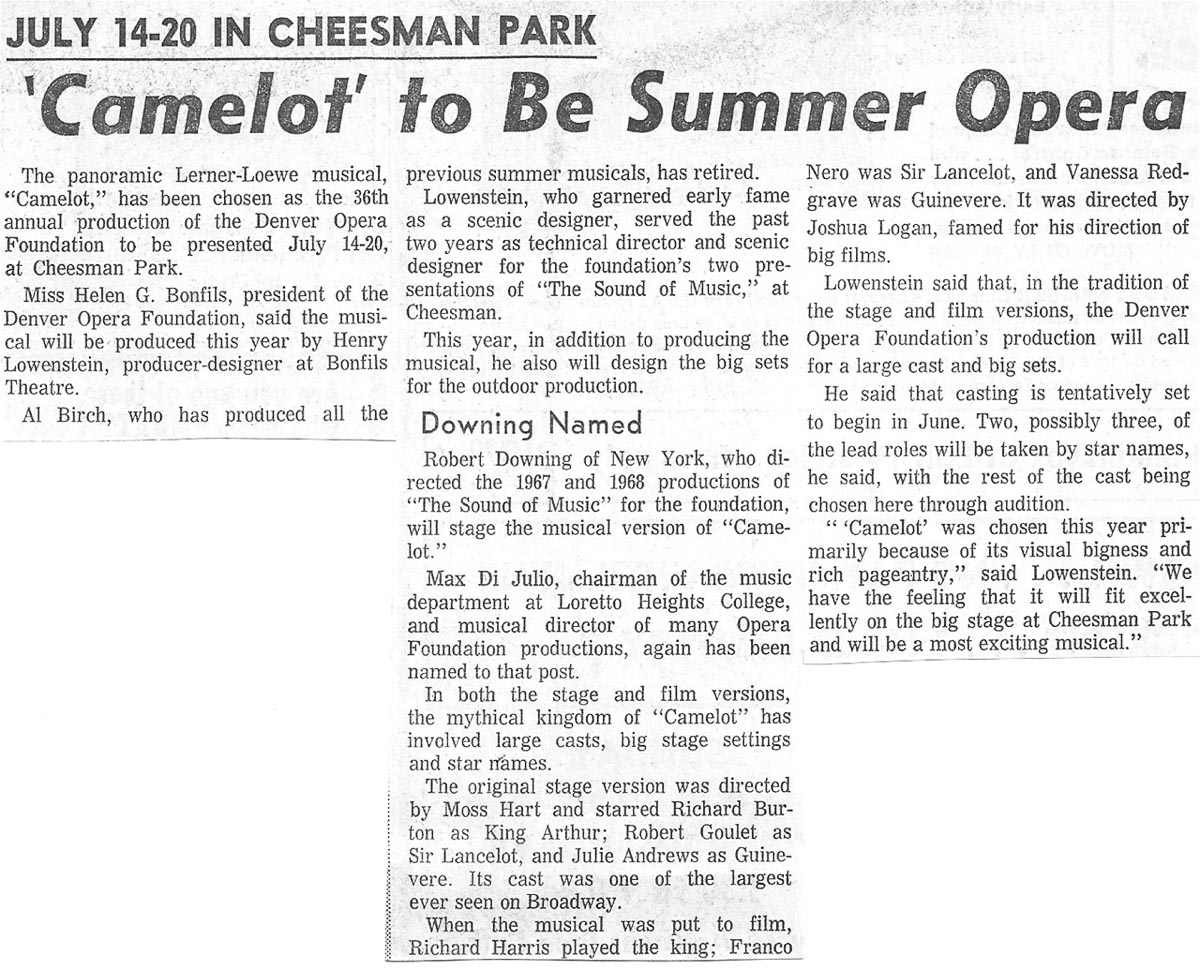 JULY 14-20 IN CHEESMAN PARK

'Camelot' to Be Summer Opera

The panoramic Lerner-Loewe musical, "Camelot," has been chosen as the 36th annual production of the Denver Opera Foundation to be presented July 14-20, at Cheesman Park.

Miss Helen G. Bonfils, president of the Denver Opera Foundation, said the musical will be produced this year by Henry Lowenstein, producer-designer at Bonfils Theatre.

Al Birch, who has produced all the previous summer musicals, has retired.

Lowenstein, who garnered early fame as a scenic designer, served the past two years as technical director and scenic designer for the foundation's two presentations of "The Sound of Music," at Cheesman.

This year, in addition to producing the musical, he also will design the big sets for the outdoor production.

Downing Named

Robert Downing of New York, who directed the 1967 and 1968 productions of "The Sound of Music" for the foundation, will stage the musical version of "Camelot."

Max Di Julio, chairman of the music department at Loretto Heights College, and musical director of many Opera Foundation productions, again has been named to that post.

In both the stage and film versions, the mythical kingdom of "Camelot" has involved large casts, big stage settings and star names.

The original stage version was directed by Moss Hart and starred Richard Burton as King Arthur; Robert Goulet as Sir Lancelot, and Julie Andrews as Guinevere. Its cast was one of the largest ever seen on Broadway.

When the musical was put to film, Richard Harris played the king; Franco Nero was Sir Lancelot, and Vanessa Redgrave was Guinevere. It was directed by Joshua Logan, famed for his direction of big films.

Lowenstein said that, in the tradition of the stage and film versions, the Denver Opera Foundation's production will call for a large cast and big sets.

He said that casting is tentatively set to begin in June. Two, possibly three, of the lead roles will be taken by star names, he said, with the rest of the cast being chosen here through audition.

" 'Camelot' was chosen this year primarily because of its visual bigness and rich pageantry," said Lowenstein. "We have the feeling that it will fit excellently on the big stage at Cheesman Park and will be a most exciting musical."